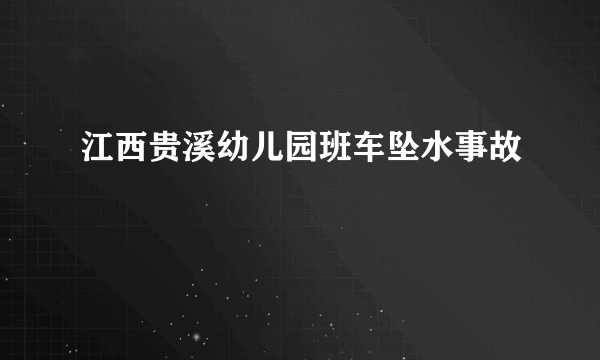 江西贵溪幼儿园班车坠水事故